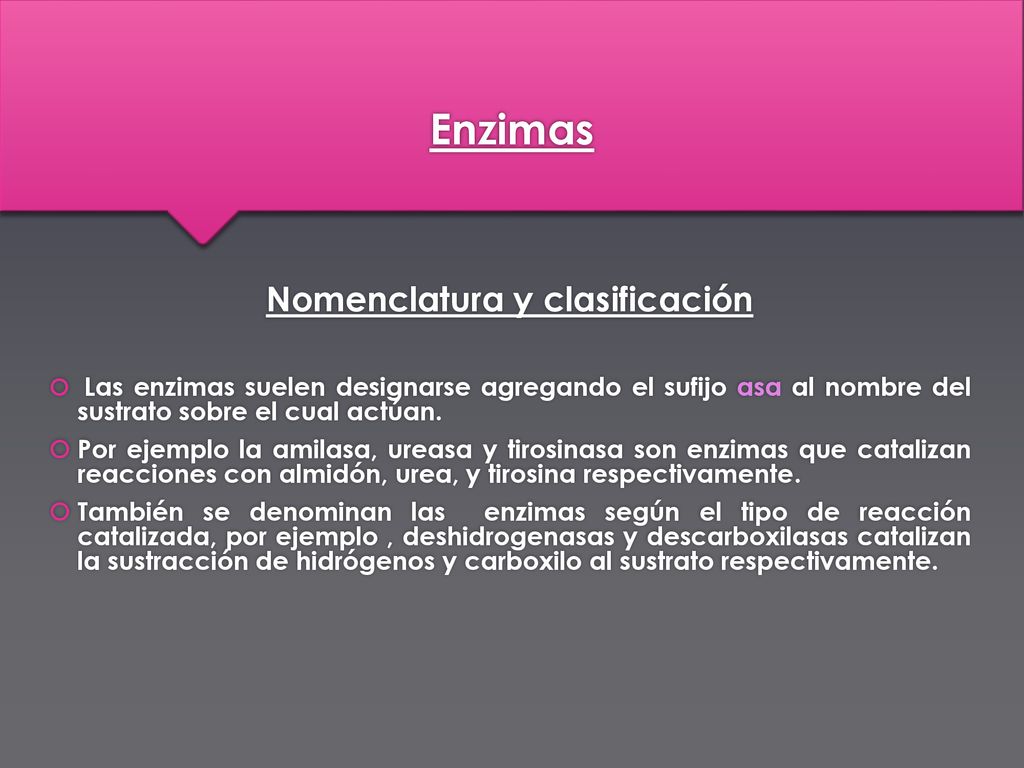 Enzimas

Nomenclatura y clasificación

Las enzimas suelen designarse agregando el sufijo asa al nombre del sustrato sobre el cual actúan.

Por ejemplo la amilasa, ureasa y tirosinasa son enzimas que catalizan reacciones con almidón, urea, y tirosina respectivamente.

También se denominan las enzimas según el tipo de reacción catalizada, por ejemplo , deshidrogenasas y descarboxilasas catalizan la sustracción de hidrógenos y carboxilo al sustrato respectivamente.